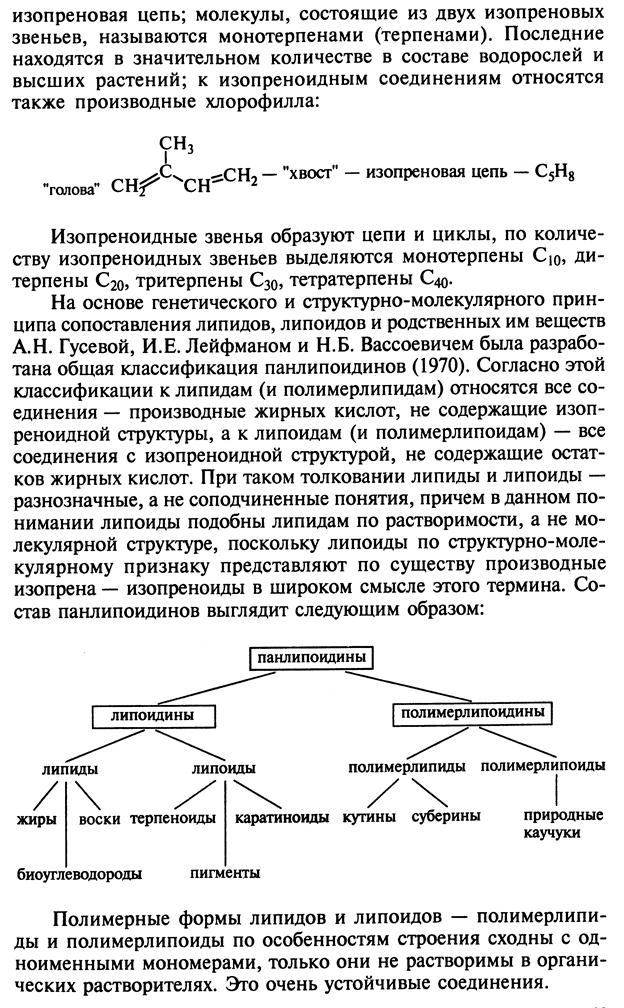 изопреновая цепь; молекулы, состоящие из двух изопреновых звеньев, называются монотерпенами (терпенами). Последние находятся в значительном количестве в составе водорослей и высших растений; к изопреноидным соединениям относятся также производные хлорофилла:

"голова" $CH_2=C(CH_3)-CH=CH_2$ — "хвост" — изопреновая цепь — $C_5H_8$

Изопреноидные звенья образуют цепи и циклы, по количеству изопреноидных звеньев выделяются монотерпены $C_{10}$, дитерпены $C_{20}$, тритерпены $C_{30}$, тетратерпены $C_{40}$.

На основе генетического и структурно-молекулярного принципа сопоставления липидов, липоидов и родственных им веществ А.Н. Гусевой, И.Е. Лейфманом и Н.Б. Вассоевичем была разработана общая классификация панлипоидинов (1970). Согласно этой классификации к липидам (и полимерлипидам) относятся все соединения — производные жирных кислот, не содержащие изопреноидной структуры, а к липоидам (и полимерлипоидам) — все соединения с изопреноидной структурой, не содержащие остатков жирных кислот. При таком толковании липиды и липоиды — разнозначные, а не соподчиненные понятия, причем в данном понимании липоиды подобны липидам по растворимости, а не молекулярной структуре, поскольку липоиды по структурно-молекулярному признаку представляют по существу производные изопрена — изопреноиды в широком смысле этого термина. Состав панлипоидинов выглядит следующим образом:

панлипоидины
липоидины
полимерлипоидины
липиды
липоиды
полимерлипиды
полимерлипоиды
жиры
воски
терпеноиды
каратиноиды
кутины
суберины
природные каучуки
биоуглеводороды
пигменты

Полимерные формы липидов и липоидов — полимерлипиды и полимерлипоиды по особенностям строения сходны с одноименными мономерами, только они не растворимы в органических растворителях. Это очень устойчивые соединения.